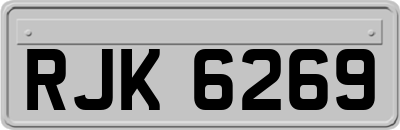 RJK 6269